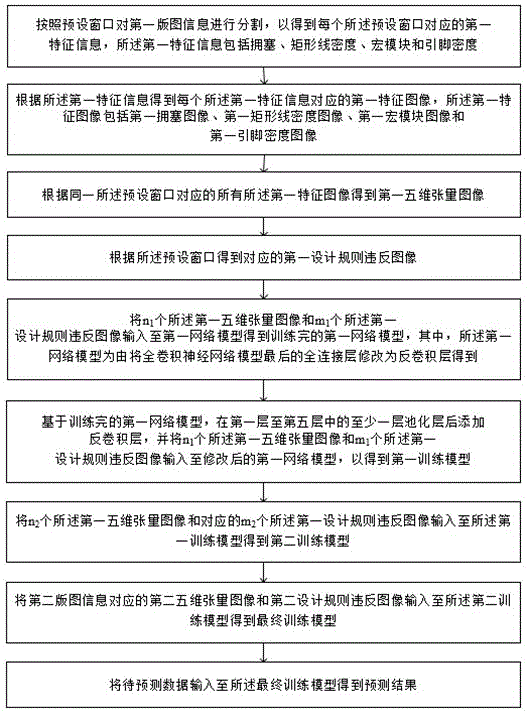 按照预设窗口对第一版图信息进行分割，以得到每个所述预设窗口对应的第一特征信息，所述第一特征信息包括拥塞、矩形线密度、宏模块和引脚密度

根据所述第一特征信息得到每个所述第一特征信息对应的第一特征图像，所述第一特征图像包括第一拥塞图像、第一矩形线密度图像、第一宏模块图像和第一引脚密度图像

根据同一所述预设窗口对应的所有所述第一特征图像得到第一五维张量图像

根据所述预设窗口得到对应的第一设计规则违反图像

将$n_1$个所述第一五维张量图像和$m_1$个所述第一设计规则违反图像输入至第一网络模型得到训练完的第一网络模型，其中，所述第一网络模型为由将全卷积神经网络模型最后的全连接层修改为反卷积层得到

基于训练完的第一网络模型，在第一层至第五层中的至少一层池化层后添加反卷积层，并将$n_1$个所述第一五维张量图像和$m_1$个所述第一设计规则违反图像输入至修改后的第一网络模型，以得到第一训练模型

将$n_2$个所述第一五维张量图像和对应的$m_2$个所述第一设计规则违反图像输入至所述第一训练模型得到第二训练模型

将第二版图信息对应的第二五维张量图像和第二设计规则违反图像输入至所述第二训练模型得到最终训练模型

将待预测数据输入至所述最终训练模型得到预测结果